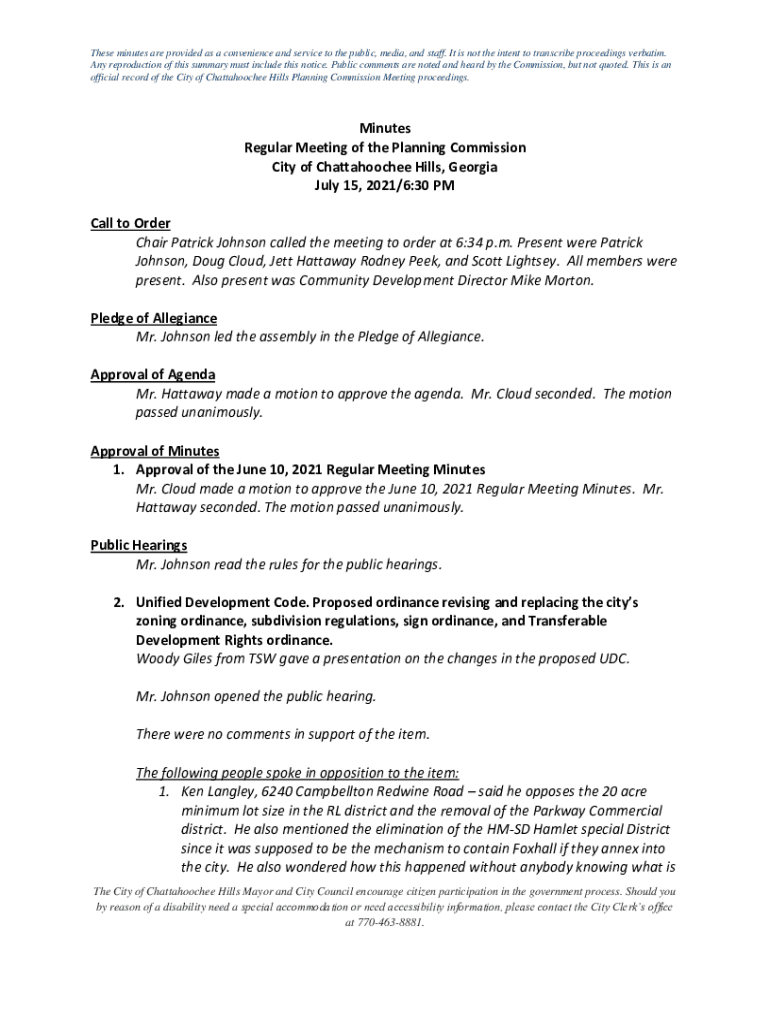 These minutes are provided as a convenience and service to the public, media, and staff. It is not the intent to transcribe proceedings verbatim. Any reproduction of this summary must include this notice. Public comments are noted and heard by the Commission, but not quoted. This is an official record of the City of Chattahoochee Hills Planning Commission Meeting proceedings.

Minutes
Regular Meeting of the Planning Commission
City of Chattahoochee Hills, Georgia
July 15, 2021/6:30 PM

Call to Order
Chair Patrick Johnson called the meeting to order at 6:34 p.m. Present were Patrick Johnson, Doug Cloud, Jett Hattaway Rodney Peek, and Scott Lightsey. All members were present. Also present was Community Development Director Mike Morton.

Pledge of Allegiance
Mr. Johnson led the assembly in the Pledge of Allegiance.

Approval of Agenda
Mr. Hattaway made a motion to approve the agenda. Mr. Cloud seconded. The motion passed unanimously.

Approval of Minutes
1. Approval of the June 10, 2021 Regular Meeting Minutes
Mr. Cloud made a motion to approve the June 10, 2021 Regular Meeting Minutes. Mr. Hattaway seconded. The motion passed unanimously.

Public Hearings
Mr. Johnson read the rules for the public hearings.

2. Unified Development Code. Proposed ordinance revising and replacing the city's zoning ordinance, subdivision regulations, sign ordinance, and Transferable Development Rights ordinance.
Woody Giles from TSW gave a presentation on the changes in the proposed UDC.

Mr. Johnson opened the public hearing.

There were no comments in support of the item.

The following people spoke in opposition to the item:
1. Ken Langley, 6240 Campbellton Redwine Road – said he opposes the 20 acre minimum lot size in the RL district and the removal of the Parkway Commercial district. He also mentioned the elimination of the HM-SD Hamlet special District since it was supposed to be the mechanism to contain Foxhall if they annex into the city. He also wondered how this happened without anybody knowing what is

The City of Chattahoochee Hills Mayor and City Council encourage citizen participation in the government process. Should you by reason of a disability need a special accommodation or need accessibility information, please contact the City Clerk's office at 770-463-8881.